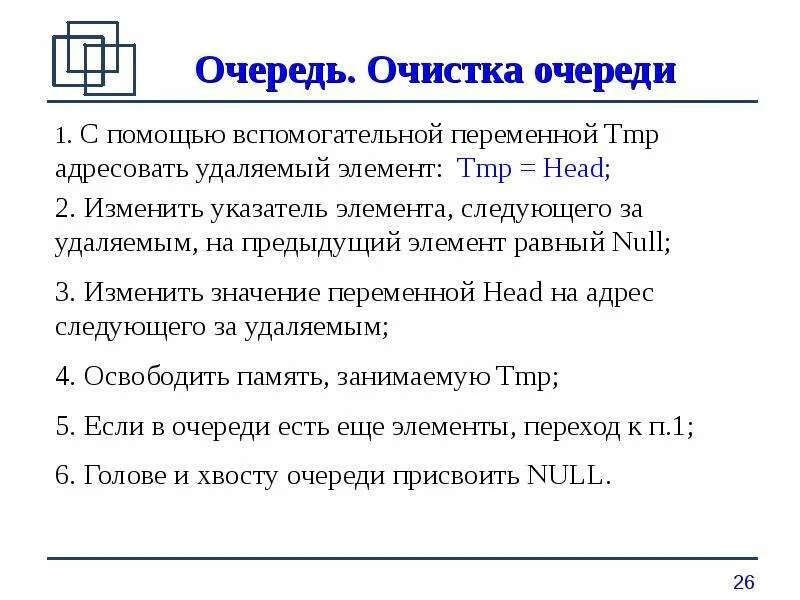 Очередь. Очистка очереди

1. С помощью вспомогательной переменной Tmp адресовать удаляемый элемент: Tmp = Head;

2. Изменить указатель элемента, следующего за удаляемым, на предыдущий элемент равный Null;

3. Изменить значение переменной Head на адрес следующего за удаляемым;

4. Освободить память, занимаемую Tmp;

5. Если в очереди есть еще элементы, переход к п.1;

6. Голове и хвосту очереди присвоить NULL.

26